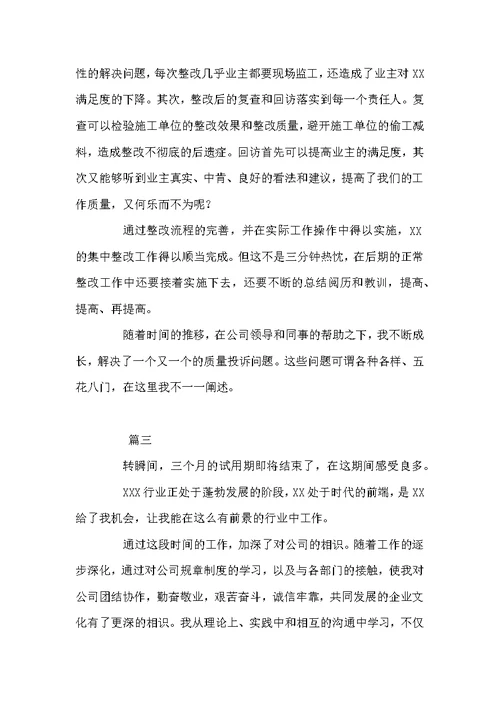 性的解决问题，每次整改几乎业主都要现场监工，还造成了业主对 XX 满足度的下降。其次，整改后的复查和回访落实到每一个责任人。复查可以检验施工单位的整改效果和整改质量，避开施工单位的偷工减料，造成整改不彻底的后遗症。回访首先可以提高业主的满足度，其次又能够听到业主真实、中肯、良好的看法和建议，提高了我们的工作质量，又何乐而不为呢？

通过整改流程的完善，并在实际工作操作中得以实施，XX 的集中整改工作得以顺当完成。但这不是三分钟热忱，在后期的正常整改工作中还要接着实施下去，还要不断的总结阅历和教训，提高、提高、再提高。

随着时间的推移，在公司领导和同事的帮助之下，我不断成长，解决了一个又一个的质量投诉问题。这些问题可谓各种各样、五花八门，在这里我不一一阐述。

篇三

转瞬间，三个月的试用期即将结束了，在这期间感受良多。

XXX 行业正处于蓬勃发展的阶段，XX 处于时代的前端，是 XX 给了我机会，让我能在这么有前景的行业中工作。

通过这段时间的工作，加深了对公司的相识。随着工作的逐步深化，通过对公司规章制度的学习，以及与各部门的接触，使我对公司团结协作，勤奋敬业，艰苦奋斗，诚信牢靠，共同发展的企业文化有了更深的相识。我从理论上、实践中和相互的沟通中学习，不仅